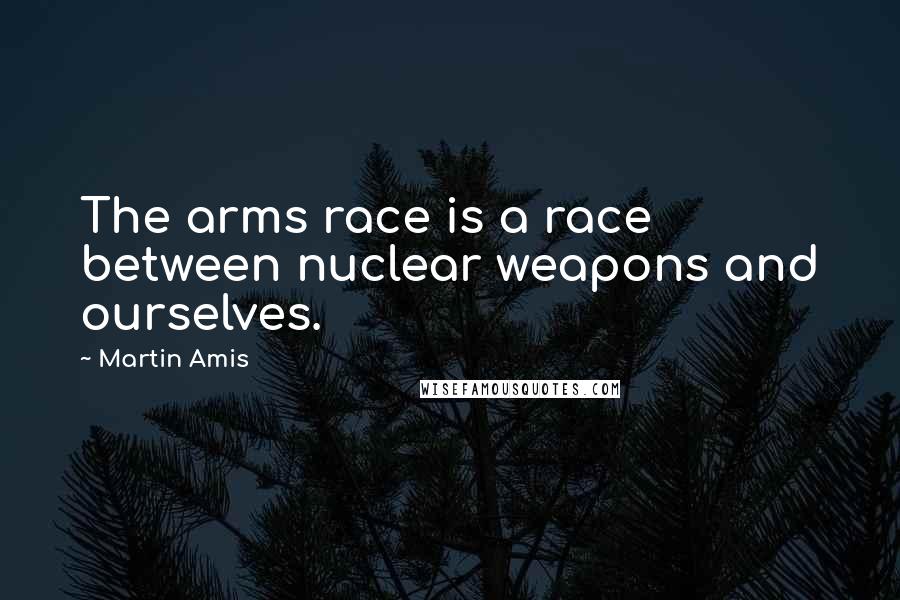 The arms race is a race between nuclear weapons and ourselves.

~ Martin Amis

WISEFAMOUSQUOTES.COM